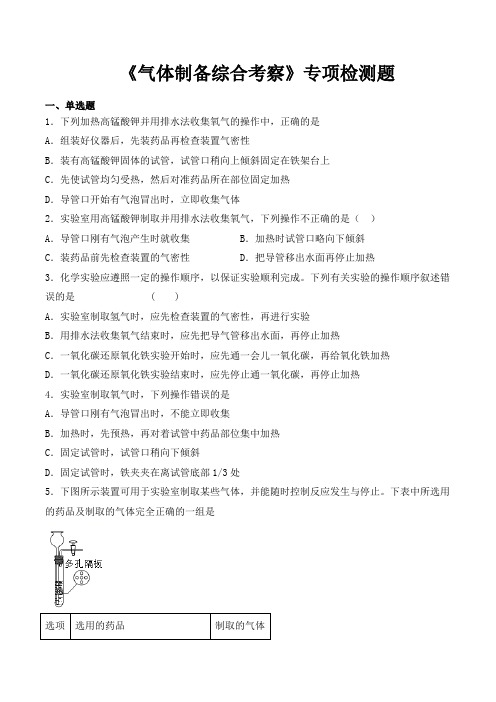 《气体制备综合考察》专项检测题

一、单选题

1．下列加热高锰酸钾并用排水法收集氧气的操作中，正确的是

A．组装好仪器后，先装药品再检查装置气密性

B．装有高锰酸钾固体的试管，试管口稍向上倾斜固定在铁架台上

C．先使试管均匀受热，然后对准药品所在部位固定加热

D．导管口开始有气泡冒出时，立即收集气体

2．实验室用高锰酸钾制取并用排水法收集氧气，下列操作不正确的是（　）

A．导管口刚有气泡产生时就收集　　　　B．加热时试管口略向下倾斜

C．装药品前先检查装置的气密性　　　　D．把导管移出水面再停止加热

3．化学实验应遵照一定的操作顺序，以保证实验顺利完成。下列有关实验的操作顺序叙述错误的是　　　　（　　）

A．实验室制取氢气时，应先检查装置的气密性，再进行实验

B．用排水法收集氧气结束时，应先把导气管移出水面，再停止加热

C．一氧化碳还原氧化铁实验开始时，应先通一会儿一氧化碳，再给氧化铁加热

D．一氧化碳还原氧化铁实验结束时，应先停止通一氧化碳，再停止加热

4．实验室制取氧气时，下列操作错误的是

A．导管口刚有气泡冒出时，不能立即收集

B．加热时，先预热，再对着试管中药品部位集中加热

C．固定试管时，试管口稍向下倾斜

D．固定试管时，铁夹夹在离试管底部 1/3 处

5．下图所示装置可用于实验室制取某些气体，并能随时控制反应发生与停止。下表中所选用的药品及制取的气体完全正确的一组是

多孔隔板

| 选项 | 选用的药品 | 制取的气体 |
|---|---|---|